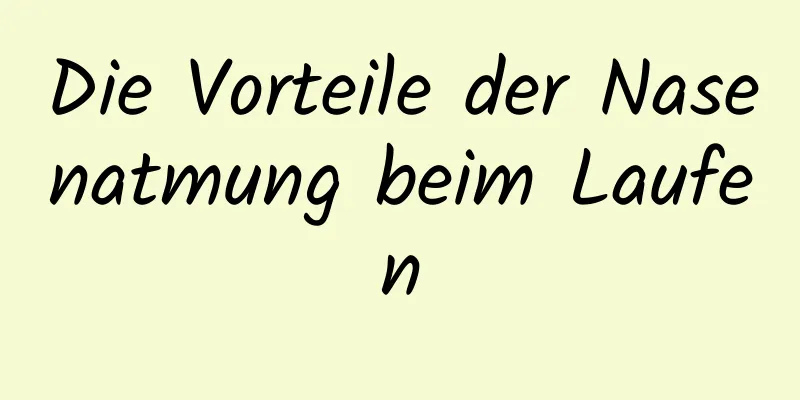 Die Vorteile der Nasenatmung beim Laufen